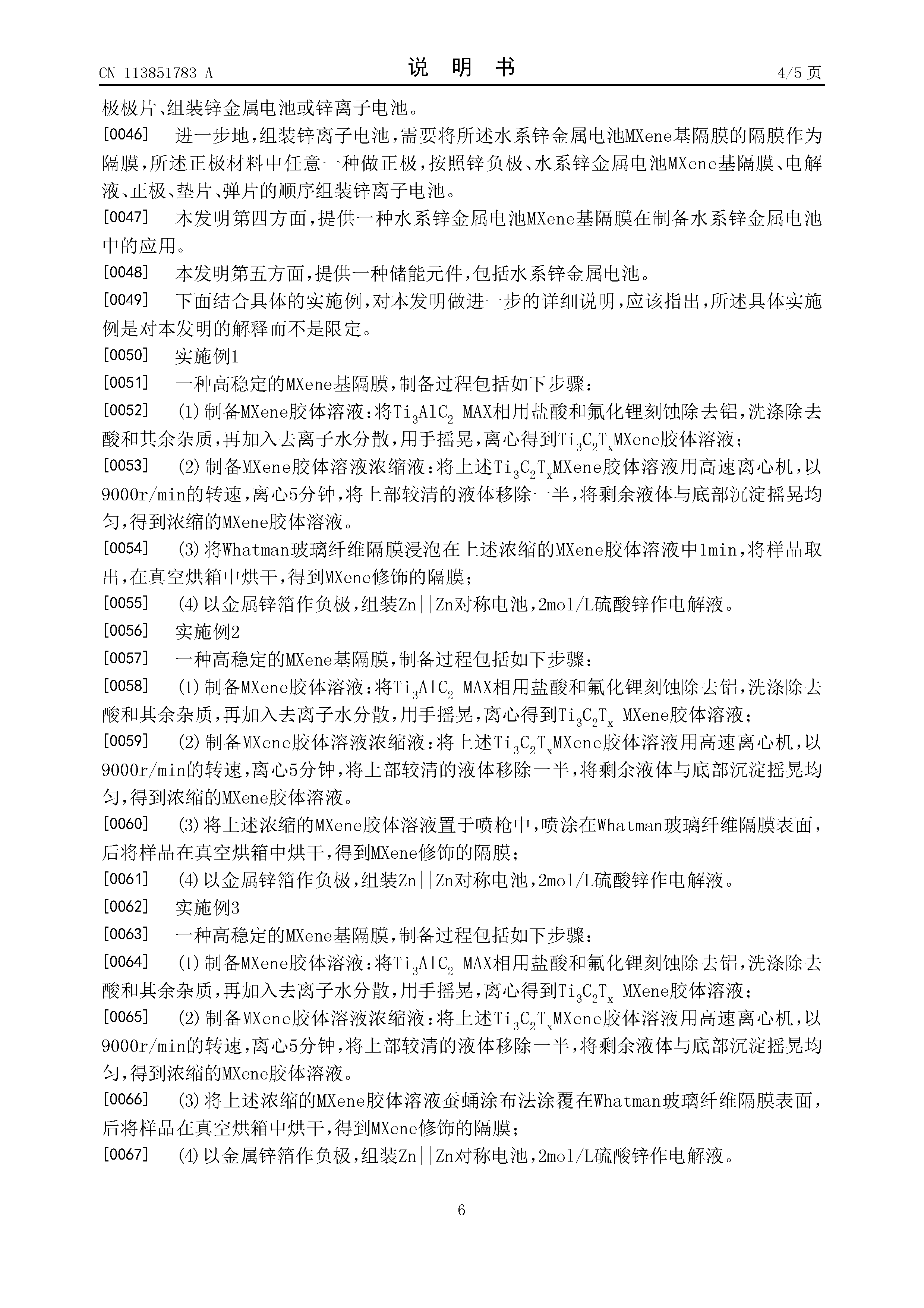 CN 113851783 A

说 明 书

4/5 页

极极片、组装锌金属电池或锌离子电池。

[0046] 进一步地，组装锌离子电池，需要将所述水系锌金属电池MXene基隔膜的隔膜作为隔膜，所述正极材料中任意一种做正极，按照锌负极、水系锌金属电池MXene基隔膜、电解液、正极、垫片、弹片的顺序组装锌离子电池。

[0047] 本发明第四方面，提供一种水系锌金属电池MXene基隔膜在制备水系锌金属电池中的应用。

[0048] 本发明第五方面，提供一种储能元件，包括水系锌金属电池。

[0049] 下面结合具体的实施例，对本发明做进一步的详细说明，应该指出，所述具体实施例是对本发明的解释而不是限定。

[0050] 实施例1

[0051] 一种高稳定的MXene基隔膜，制备过程包括如下步骤：

[0052] (1)制备MXene胶体溶液：将$Ti_3AlC_2$ MAX相用盐酸和氟化锂刻蚀除去铝，洗涤除去酸和其余杂质，再加入去离子水分散，用手摇晃，离心得到$Ti_3C_2T_x$MXene胶体溶液；

[0053] (2)制备MXene胶体溶液浓缩液：将上述$Ti_3C_2T_x$MXene胶体溶液用高速离心机，以9000r/min的转速，离心5分钟，将上部较清的液体移除一半，将剩余液体与底部沉淀摇晃均匀，得到浓缩的MXene胶体溶液。

[0054] (3)将Whatman玻璃纤维隔膜浸泡在上述浓缩的MXene胶体溶液中1min，将样品取出，在真空烘箱中烘干，得到MXene修饰的隔膜；

[0055] (4)以金属锌箔作负极，组装Zn||Zn对称电池，2mol/L硫酸锌作电解液。

[0056] 实施例2

[0057] 一种高稳定的MXene基隔膜，制备过程包括如下步骤：

[0058] (1)制备MXene胶体溶液：将$Ti_3AlC_2$ MAX相用盐酸和氟化锂刻蚀除去铝，洗涤除去酸和其余杂质，再加入去离子水分散，用手摇晃，离心得到$Ti_3C_2T_x$ MXene胶体溶液；

[0059] (2)制备MXene胶体溶液浓缩液：将上述$Ti_3C_2T_x$MXene胶体溶液用高速离心机，以9000r/min的转速，离心5分钟，将上部较清的液体移除一半，将剩余液体与底部沉淀摇晃均匀，得到浓缩的MXene胶体溶液。

[0060] (3)将上述浓缩的MXene胶体溶液置于喷枪中，喷涂在Whatman玻璃纤维隔膜表面，后将样品在真空烘箱中烘干，得到MXene修饰的隔膜；

[0061] (4)以金属锌箔作负极，组装Zn||Zn对称电池，2mol/L硫酸锌作电解液。

[0062] 实施例3

[0063] 一种高稳定的MXene基隔膜，制备过程包括如下步骤：

[0064] (1)制备MXene胶体溶液：将$Ti_3AlC_2$ MAX相用盐酸和氟化锂刻蚀除去铝，洗涤除去酸和其余杂质，再加入去离子水分散，用手摇晃，离心得到$Ti_3C_2T_x$ MXene胶体溶液；

[0065] (2)制备MXene胶体溶液浓缩液：将上述$Ti_3C_2T_x$MXene胶体溶液用高速离心机，以9000r/min的转速，离心5分钟，将上部较清的液体移除一半，将剩余液体与底部沉淀摇晃均匀，得到浓缩的MXene胶体溶液。

[0066] (3)将上述浓缩的MXene胶体溶液蚕蛹涂布法涂覆在Whatman玻璃纤维隔膜表面，后将样品在真空烘箱中烘干，得到MXene修饰的隔膜；

[0067] (4)以金属锌箔作负极，组装Zn||Zn对称电池，2mol/L硫酸锌作电解液。

6